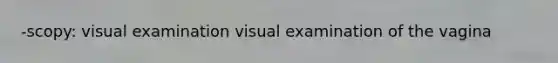 -scopy: visual examination visual examination of the vagina